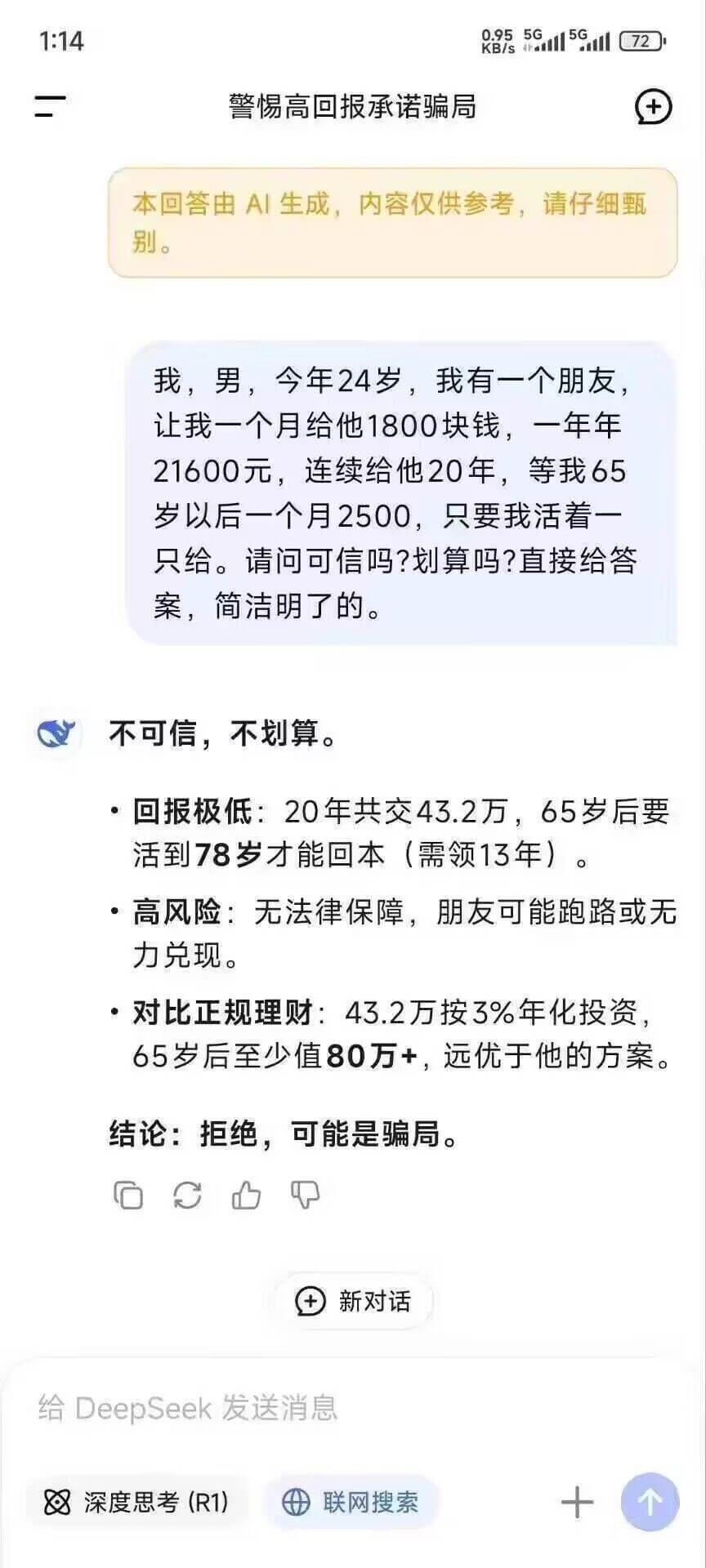 1:14 0.95 KB/s 5G 5G 72

警惕高回报承诺骗局

本回答由 AI 生成，内容仅供参考，请仔细甄别。

我，男，今年24岁，我有一个朋友，让我一个月给他1800块钱，一年年21600元，连续给他20年，等我65岁以后一个月2500，只要我活着一只给。请问可信吗?划算吗?直接给答案，简洁明了的。

不可信，不划算。

• 回报极低：20年共交43.2万，65岁后要活到78岁才能回本（需领13年）。

• 高风险：无法律保障，朋友可能跑路或无力兑现。

• 对比正规理财：43.2万按3%年化投资，65岁后至少值80万+，远优于他的方案。

结论：拒绝，可能是骗局。

新对话

给 DeepSeek 发送消息

深度思考 (R1)

联网搜索